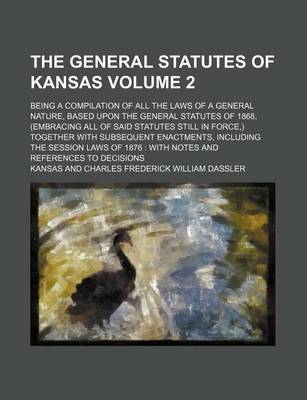 THE GENERAL STATUTES OF KANSAS VOLUME 2

BEING A COMPILATION OF ALL THE LAWS OF A GENERAL NATURE, BASED UPON THE GENERAL STATUTES OF 1868, (EMBRACING ALL OF SAID STATUTES STILL IN FORCE,) TOGETHER WITH SUBSEQUENT ENACTMENTS, INCLUDING THE SESSION LAWS OF 1876 : WITH NOTES AND REFERENCES TO DECISIONS

KANSAS AND CHARLES FREDERICK WILLIAM DASSLER